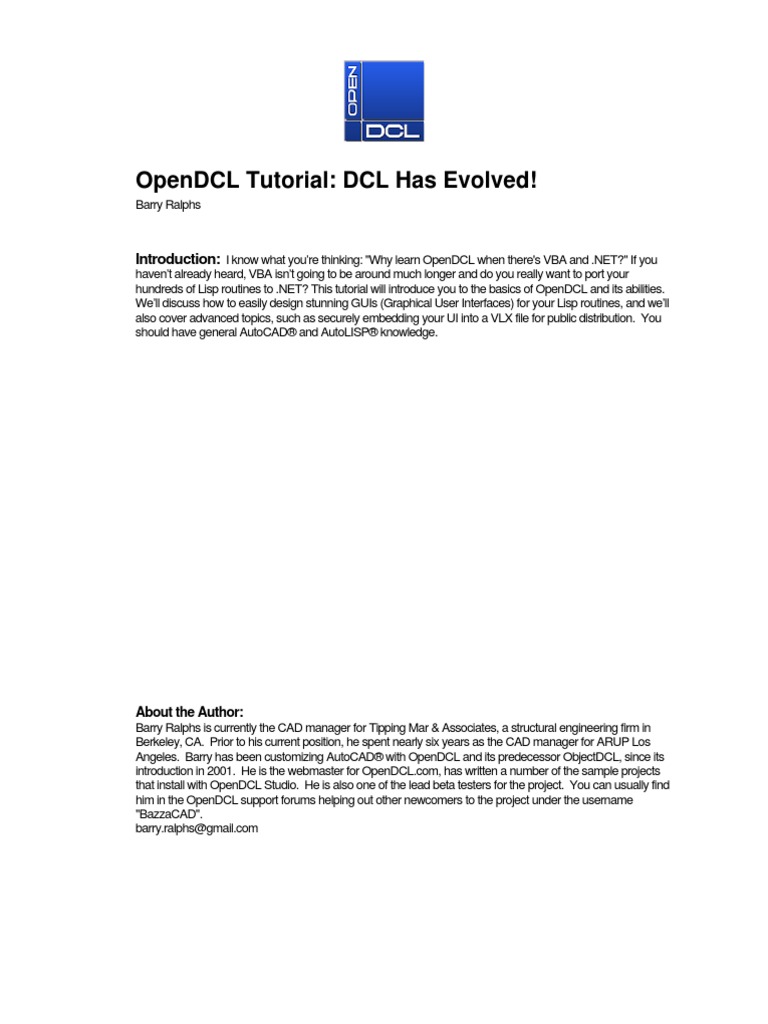 OPEN
DCL

OpenDCL Tutorial: DCL Has Evolved!

Barry Ralphs

Introduction: I know what you're thinking: "Why learn OpenDCL when there's VBA and .NET?" If you haven't already heard, VBA isn't going to be around much longer and do you really want to port your hundreds of Lisp routines to .NET? This tutorial will introduce you to the basics of OpenDCL and its abilities. We'll discuss how to easily design stunning GUIs (Graphical User Interfaces) for your Lisp routines, and we'll also cover advanced topics, such as securely embedding your UI into a VLX file for public distribution. You should have general AutoCAD® and AutoLISP® knowledge.

About the Author:
Barry Ralphs is currently the CAD manager for Tipping Mar & Associates, a structural engineering firm in Berkeley, CA. Prior to his current position, he spent nearly six years as the CAD manager for ARUP Los Angeles. Barry has been customizing AutoCAD® with OpenDCL and its predecessor ObjectDCL, since its introduction in 2001. He is the webmaster for OpenDCL.com, has written a number of the sample projects that install with OpenDCL Studio. He is also one of the lead beta testers for the project. You can usually find him in the OpenDCL support forums helping out other newcomers to the project under the username "BazzaCAD".
barry.ralphs@gmail.com